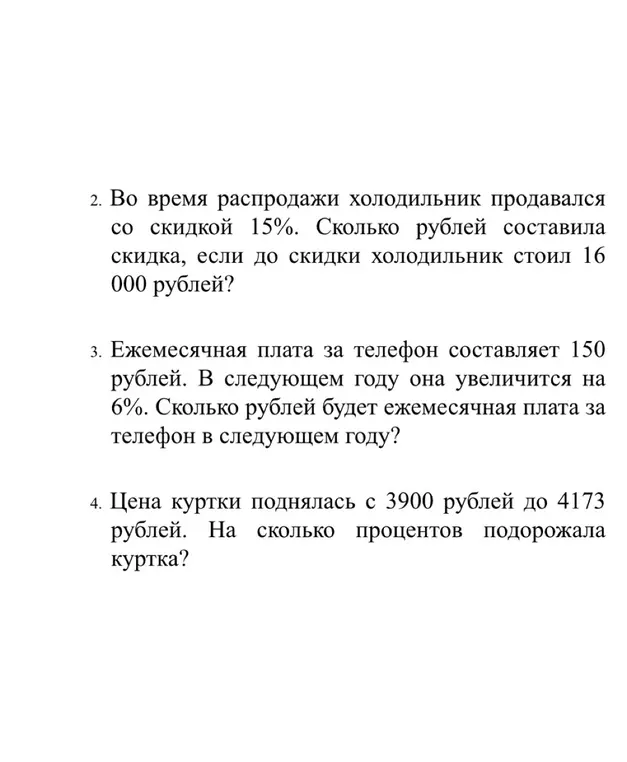 2. Во время распродажи холодильник продавался со скидкой 15%. Сколько рублей составила скидка, если до скидки холодильник стоил 16 000 рублей?

3. Ежемесячная плата за телефон составляет 150 рублей. В следующем году она увеличится на 6%. Сколько рублей будет ежемесячная плата за телефон в следующем году?

4. Цена куртки поднялась с 3900 рублей до 4173 рублей. На сколько процентов подорожала куртка?